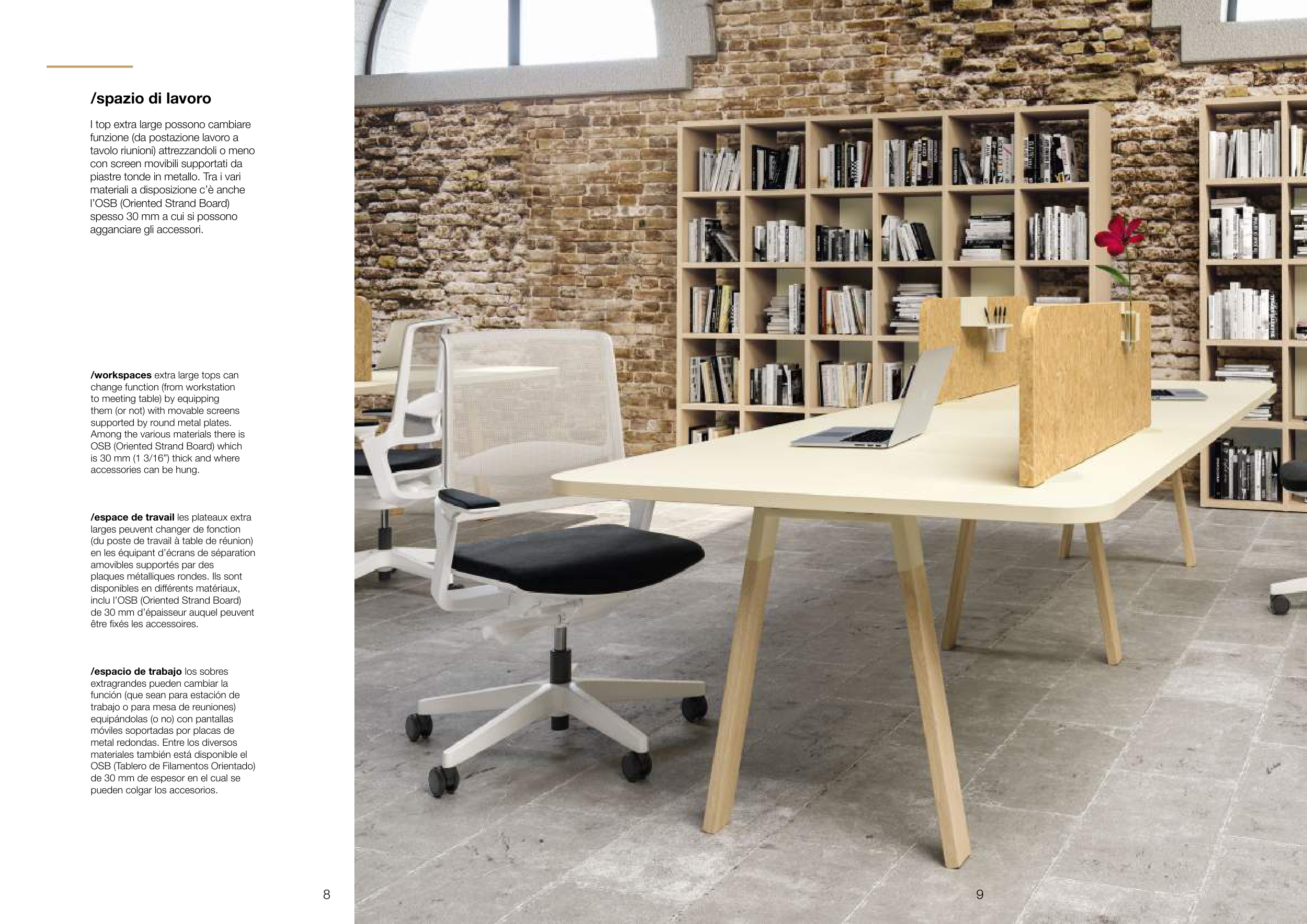 /spazio di lavoro

I top extra large possono cambiare funzione (da postazione lavoro a tavolo riunioni) attrezzandoli o meno con screen movibili supportati da piastre tonde in metallo. Tra i vari materiali a disposizione c'è anche l'OSB (Oriented Strand Board) spesso 30 mm a cui si possono agganciare gli accessori.

/workspaces extra large tops can change function (from workstation to meeting table) by equipping them (or not) with movable screens supported by round metal plates. Among the various materials there is OSB (Oriented Strand Board) which is 30 mm (1 3/16") thick and where accessories can be hung.

/espace de travail les plateaux extra larges peuvent changer de fonction (du poste de travail à table de réunion) en les équipant d'écrans de séparation amovibles supportés par des plaques métalliques rondes. Ils sont disponibles en différents matériaux, inclu l'OSB (Oriented Strand Board) de 30 mm d'épaisseur auquel peuvent être fixés les accessoires.

/espacio de trabajo los sobres extragrandes pueden cambiar la función (que sean para estación de trabajo o para mesa de reuniones) equipándolas (o no) con pantallas móviles soportadas por placas de metal redondas. Entre los diversos materiales también está disponible el OSB (Tablero de Filamentos Orientado) de 30 mm de espesor en el cual se pueden colgar los accesorios.

8

9